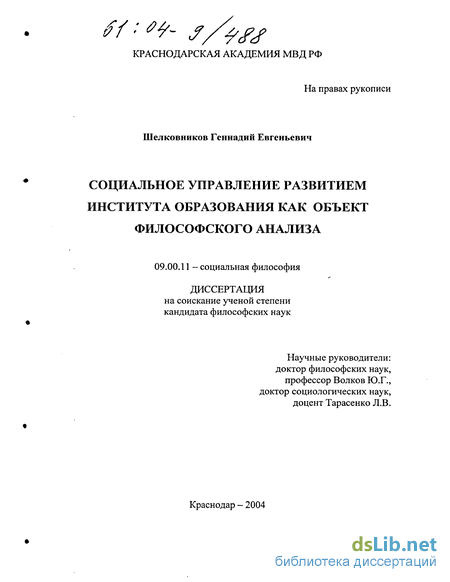 61:04-9/488

КРАСНОДАРСКАЯ АКАДЕМИЯ МВД РФ

На правах рукописи

Шелковников Геннадий Евгеньевич

СОЦИАЛЬНОЕ УПРАВЛЕНИЕ РАЗВИТИЕМ ИНСТИТУТА ОБРАЗОВАНИЯ КАК ОБЪЕКТ ФИЛОСОФСКОГО АНАЛИЗА

09.00.11 – социальная философия

ДИССЕРТАЦИЯ
на соискание ученой степени
кандидата философских наук

Научные руководители:
доктор философских наук,
профессор Волков Ю.Г.,
доктор социологических наук,
доцент Тарасенко Л.В.

Краснодар – 2004

dsLib.net
библиотека диссертаций